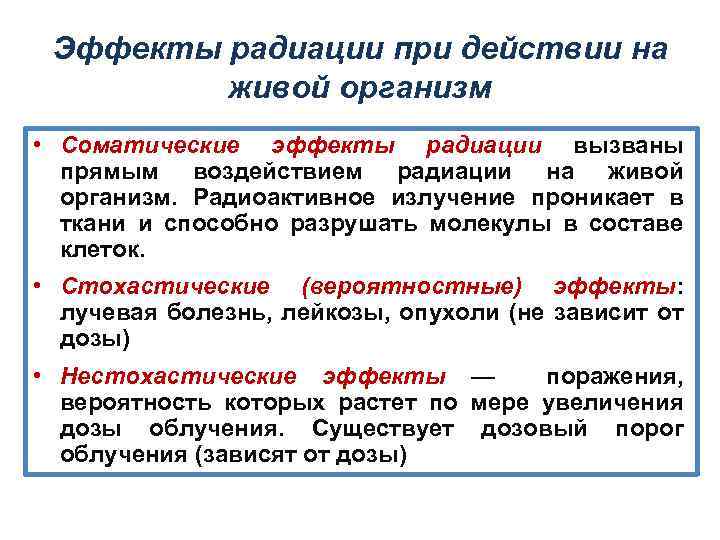 Эффекты радиации при действии на живой организм

• Соматические эффекты радиации вызваны прямым воздействием радиации на живой организм. Радиоактивное излучение проникает в ткани и способно разрушать молекулы в составе клеток.

• Стохастические (вероятностные) эффекты: лучевая болезнь, лейкозы, опухоли (не зависит от дозы)

• Нестохастические эффекты — поражения, вероятность которых растет по мере увеличения дозы облучения. Существует дозовый порог облучения (зависят от дозы)